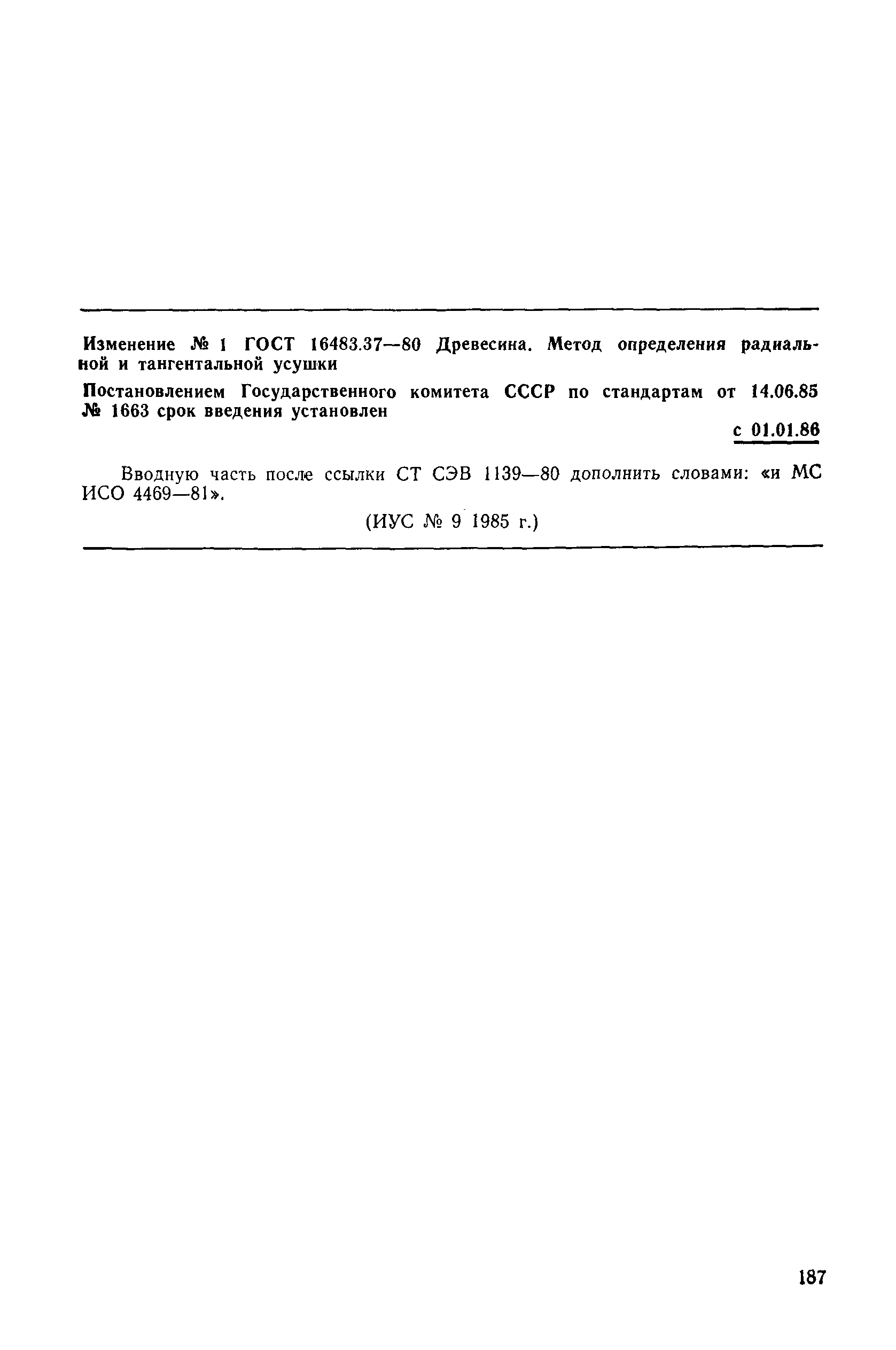 Изменение № 1 ГОСТ 16483.37—80 Древесина. Метод определения радиальной и тангентальной усушки

Постановлением Государственного комитета СССР по стандартам от 14.06.85 № 1663 срок введения установлен

с 01.01.86

Вводную часть после ссылки СТ СЭВ 1139—80 дополнить словами: «и МС ИСО 4469—81».

(ИУС № 9 1985 г.)

187